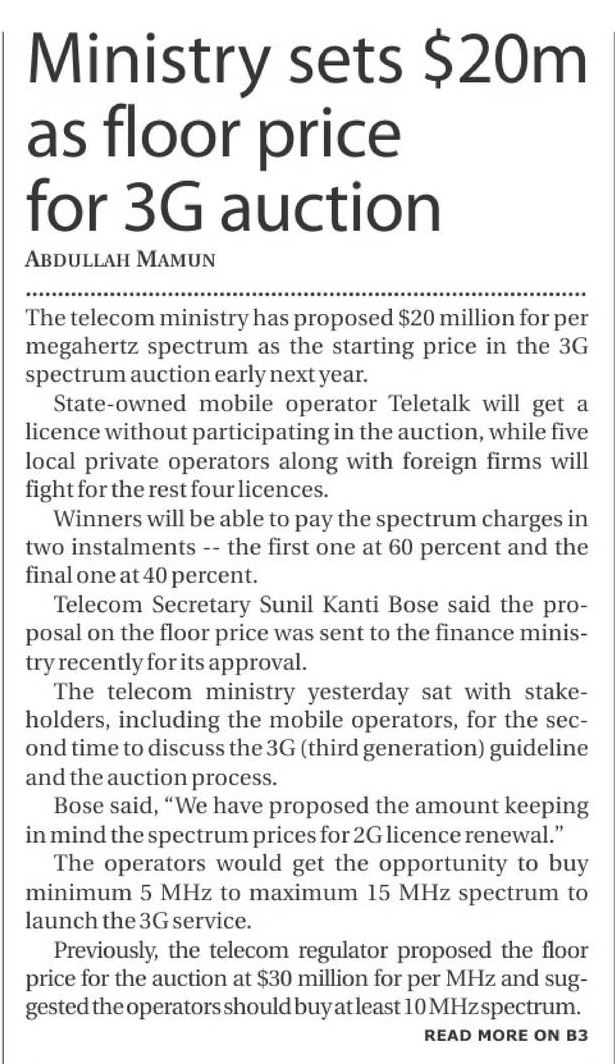 Ministry sets $20m as floor price for 3G auction

ABDULLAH MAMUN

The telecom ministry has proposed $20 million for per megahertz spectrum as the starting price in the 3G spectrum auction early next year.

State-owned mobile operator Teletalk will get a licence without participating in the auction, while five local private operators along with foreign firms will fight for the rest four licences.

Winners will be able to pay the spectrum charges in two instalments -- the first one at 60 percent and the final one at 40 percent.

Telecom Secretary Sunil Kanti Bose said the proposal on the floor price was sent to the finance ministry recently for its approval.

The telecom ministry yesterday sat with stakeholders, including the mobile operators, for the second time to discuss the 3G (third generation) guideline and the auction process.

Bose said, "We have proposed the amount keeping in mind the spectrum prices for 2G licence renewal."

The operators would get the opportunity to buy minimum 5 MHz to maximum 15 MHz spectrum to launch the 3G service.

Previously, the telecom regulator proposed the floor price for the auction at $30 million for per MHz and suggested the operators should buy at least 10 MHz spectrum.

READ MORE ON B3